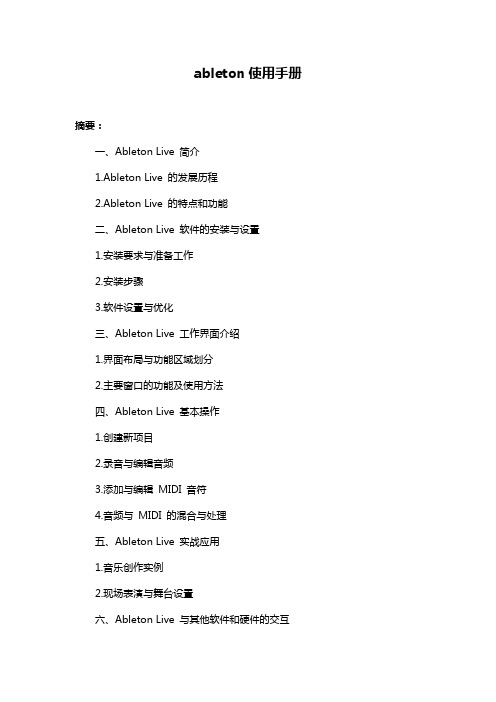 ableton 使用手册

摘要：

一、Ableton Live 简介

1.Ableton Live 的发展历程

2.Ableton Live 的特点和功能

二、Ableton Live 软件的安装与设置

1.安装要求与准备工作

2.安装步骤

3.软件设置与优化

三、Ableton Live 工作界面介绍

1.界面布局与功能区域划分

2.主要窗口的功能及使用方法

四、Ableton Live 基本操作

1.创建新项目

2.录音与编辑音频

3.添加与编辑 MIDI 音符

4.音频与 MIDI 的混合与处理

五、Ableton Live 实战应用

1.音乐创作实例

2.现场表演与舞台设置

六、Ableton Live 与其他软件和硬件的交互